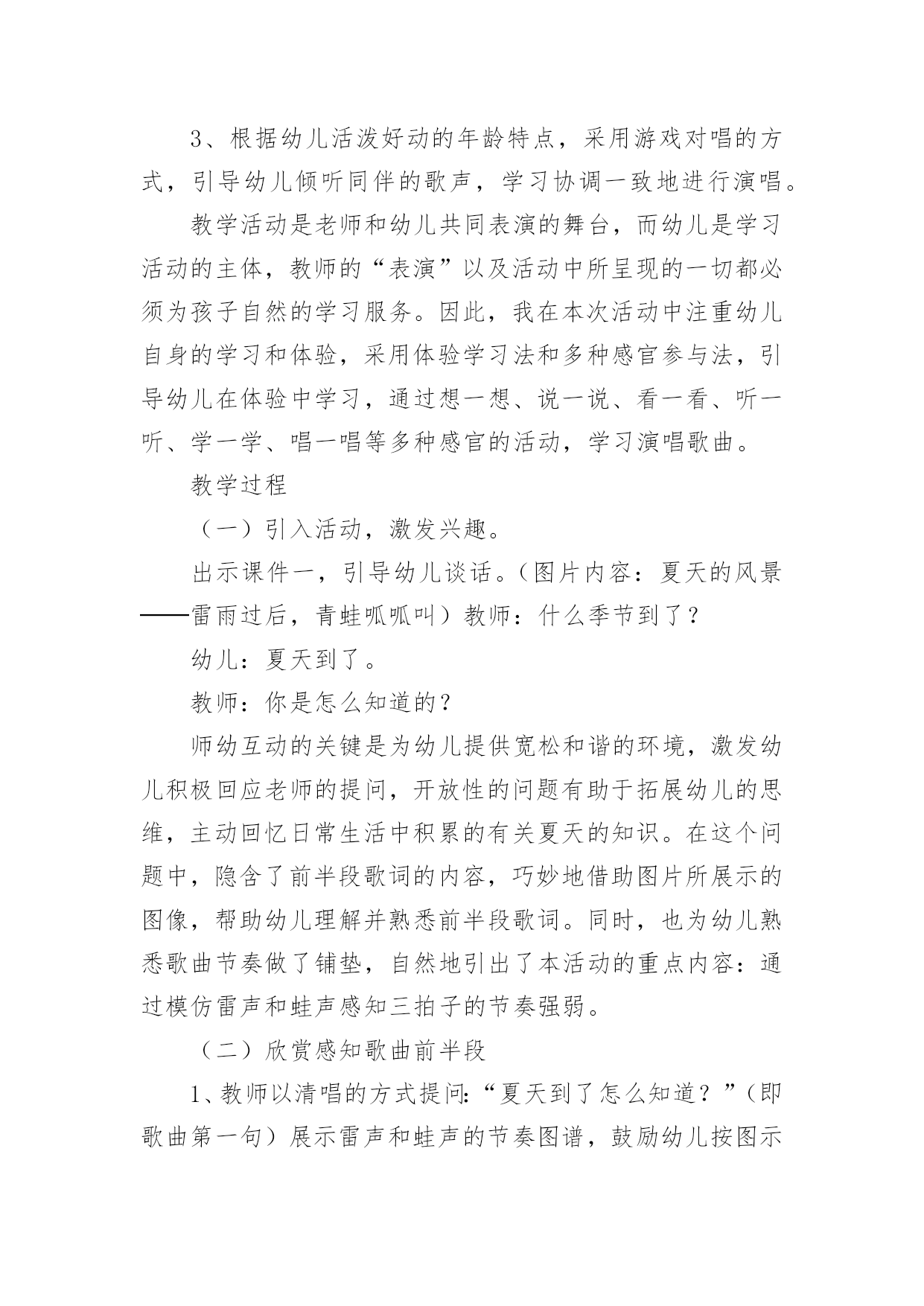 3、根据幼儿活泼好动的年龄特点，采用游戏对唱的方式，引导幼儿倾听同伴的歌声，学习协调一致地进行演唱。

教学活动是老师和幼儿共同表演的舞台，而幼儿是学习活动的主体，教师的“表演”以及活动中所呈现的一切都必须为孩子自然的学习服务。因此，我在本次活动中注重幼儿自身的学习和体验，采用体验学习法和多种感官参与法，引导幼儿在体验中学习，通过想一想、说一说、看一看、听一听、学一学、唱一唱等多种感官的活动，学习演唱歌曲。

教学过程

（一）引入活动，激发兴趣。

出示课件一，引导幼儿谈话。（图片内容：夏天的风景——雷雨过后，青蛙呱呱叫）教师：什么季节到了？

幼儿：夏天到了。

教师：你是怎么知道的？

师幼互动的关键是为幼儿提供宽松和谐的环境，激发幼儿积极回应老师的提问，开放性的问题有助于拓展幼儿的思维，主动回忆日常生活中积累的有关夏天的知识。在这个问题中，隐含了前半段歌词的内容，巧妙地借助图片所展示的图像，帮助幼儿理解并熟悉前半段歌词。同时，也为幼儿熟悉歌曲节奏做了铺垫，自然地引出了本活动的重点内容：通过模仿雷声和蛙声感知三拍子的节奏强弱。

（二）欣赏感知歌曲前半段

1、教师以清唱的方式提问:“夏天到了怎么知道？”（即歌曲第一句）展示雷声和蛙声的节奏图谱，鼓励幼儿按图示